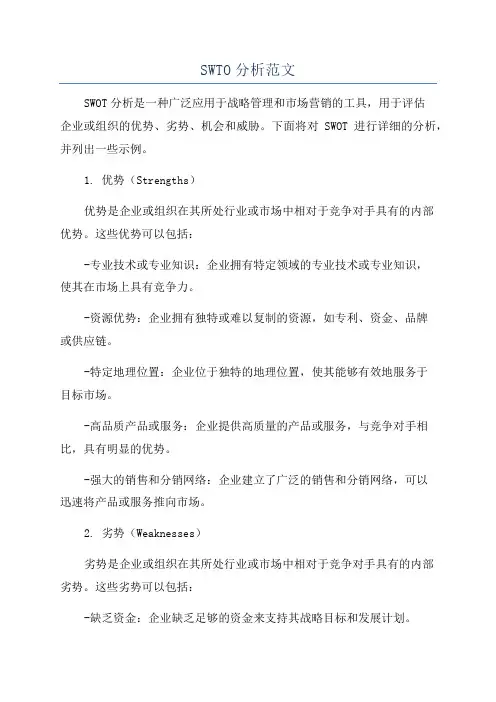 SWTO 分析范文

SWOT 分析是一种广泛应用于战略管理和市场营销的工具，用于评估企业或组织的优势、劣势、机会和威胁。下面将对 SWOT 进行详细的分析，并列出一些示例。

1. 优势（Strengths）

优势是企业或组织在其所处行业或市场中相对于竞争对手具有的内部优势。这些优势可以包括：

-专业技术或专业知识：企业拥有特定领域的专业技术或专业知识，使其在市场上具有竞争力。

-资源优势：企业拥有独特或难以复制的资源，如专利、资金、品牌或供应链。

-特定地理位置：企业位于独特的地理位置，使其能够有效地服务于目标市场。

-高品质产品或服务：企业提供高质量的产品或服务，与竞争对手相比，具有明显的优势。

-强大的销售和分销网络：企业建立了广泛的销售和分销网络，可以迅速将产品或服务推向市场。

2. 劣势（Weaknesses）

劣势是企业或组织在其所处行业或市场中相对于竞争对手具有的内部劣势。这些劣势可以包括：

-缺乏资金：企业缺乏足够的资金来支持其战略目标和发展计划。